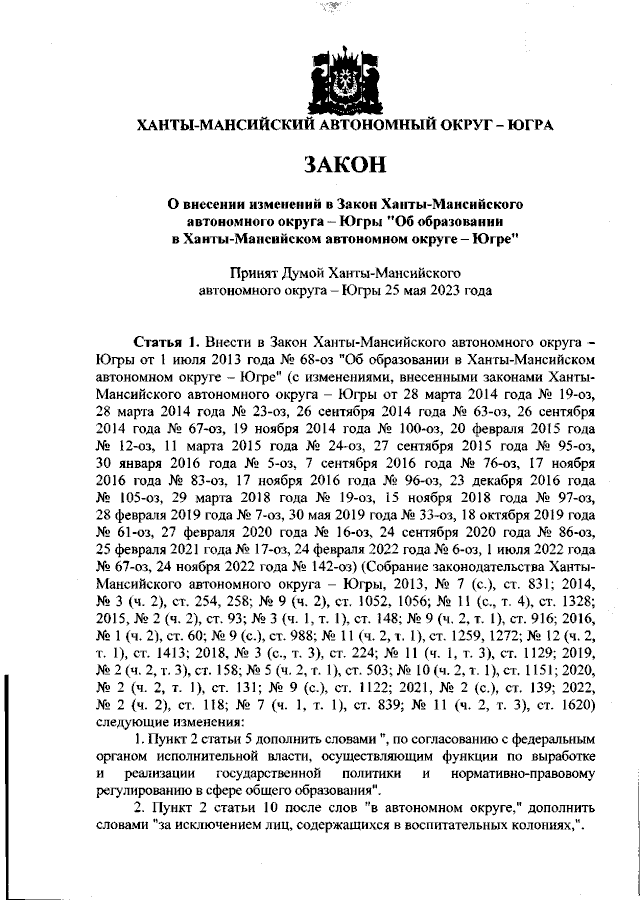 ХАНТЫ-МАНСИЙСКИЙ АВТОНОМНЫЙ ОКРУГ – ЮГРА

ЗАКОН

О внесении изменений в Закон Ханты-Мансийского автономного округа – Югры "Об образовании в Ханты-Мансийском автономном округе – Югре"

Принят Думой Ханты-Мансийского автономного округа – Югры 25 мая 2023 года

Статья 1. Внести в Закон Ханты-Мансийского автономного округа – Югры от 1 июля 2013 года № 68-оз "Об образовании в Ханты-Мансийском автономном округе – Югре" (с изменениями, внесенными законами Ханты-Мансийского автономного округа – Югры от 28 марта 2014 года № 19-оз, 28 марта 2014 года № 23-оз, 26 сентября 2014 года № 63-оз, 26 сентября 2014 года № 67-оз, 19 ноября 2014 года № 100-оз, 20 февраля 2015 года № 12-оз, 11 марта 2015 года № 24-оз, 27 сентября 2015 года № 95-оз, 30 января 2016 года № 5-оз, 7 сентября 2016 года № 76-оз, 17 ноября 2016 года № 83-оз, 17 ноября 2016 года № 96-оз, 23 декабря 2016 года № 105-оз, 29 марта 2018 года № 19-оз, 15 ноября 2018 года № 97-оз, 28 февраля 2019 года № 7-оз, 30 мая 2019 года № 33-оз, 18 октября 2019 года № 61-оз, 27 февраля 2020 года № 16-оз, 24 сентября 2020 года № 86-оз, 25 февраля 2021 года № 17-оз, 24 февраля 2022 года № 6-оз, 1 июля 2022 года № 67-оз, 24 ноября 2022 года № 142-оз) (Собрание законодательства Ханты-Мансийского автономного округа – Югры, 2013, № 7 (с.), ст. 831; 2014, № 3 (ч. 2), ст. 254, 258; № 9 (ч. 2), ст. 1052, 1056; № 11 (с., т. 4), ст. 1328; 2015, № 2 (ч. 2), ст. 93; № 3 (ч. 1, т. 1), ст. 148; № 9 (ч. 2, т. 1), ст. 916; 2016, № 1 (ч. 2), ст. 60; № 9 (с.), ст. 988; № 11 (ч. 2, т. 1), ст. 1259, 1272; № 12 (ч. 2, т. 1), ст. 1413; 2018, № 3 (с., т. 3), ст. 224; № 11 (ч. 1, т. 3), ст. 1129; 2019, № 2 (ч. 2, т. 3), ст. 158; № 5 (ч. 2, т. 1), ст. 503; № 10 (ч. 2, т. 1), ст. 1151; 2020, № 2 (ч. 2, т. 1), ст. 131; № 9 (с.), ст. 1122; 2021, № 2 (с.), ст. 139; 2022, № 2 (ч. 2), ст. 118; № 7 (ч. 1, т. 1), ст. 839; № 11 (ч. 2, т. 3), ст. 1620) следующие изменения:

1. Пункт 2 статьи 5 дополнить словами ", по согласованию с федеральным органом исполнительной власти, осуществляющим функции по выработке и реализации государственной политики и нормативно-правовому регулированию в сфере общего образования".

2. Пункт 2 статьи 10 после слов "в автономном округе," дополнить словами "за исключением лиц, содержащихся в воспитательных колониях,".